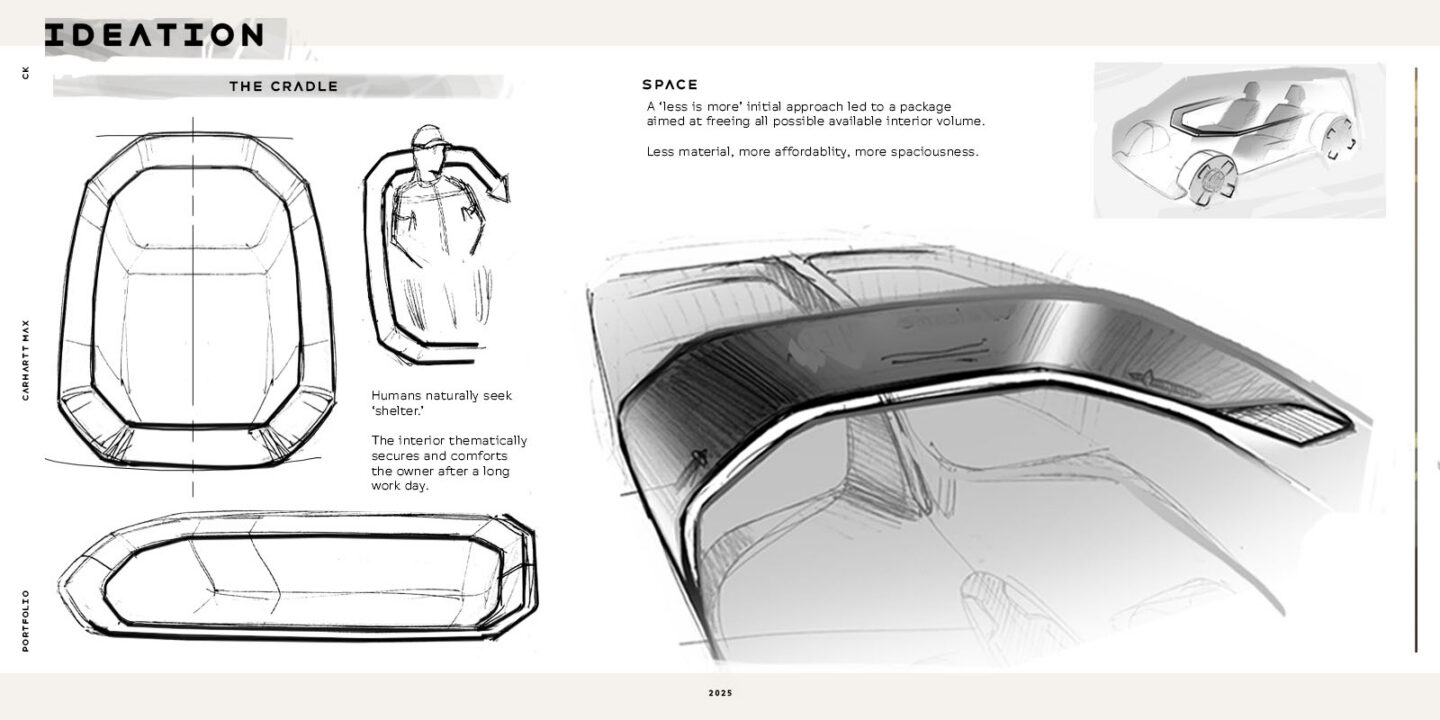 IDEATION

CK

CARHARTT MAX

PORTFOLIO

THE CRADLE

Humans naturally seek 'shelter.'

The interior thematically secures and comforts the owner after a long work day.

SPACE

A 'less is more' initial approach led to a package aimed at freeing all possible available interior volume.

Less material, more affordablity, more spaciousness.

2025